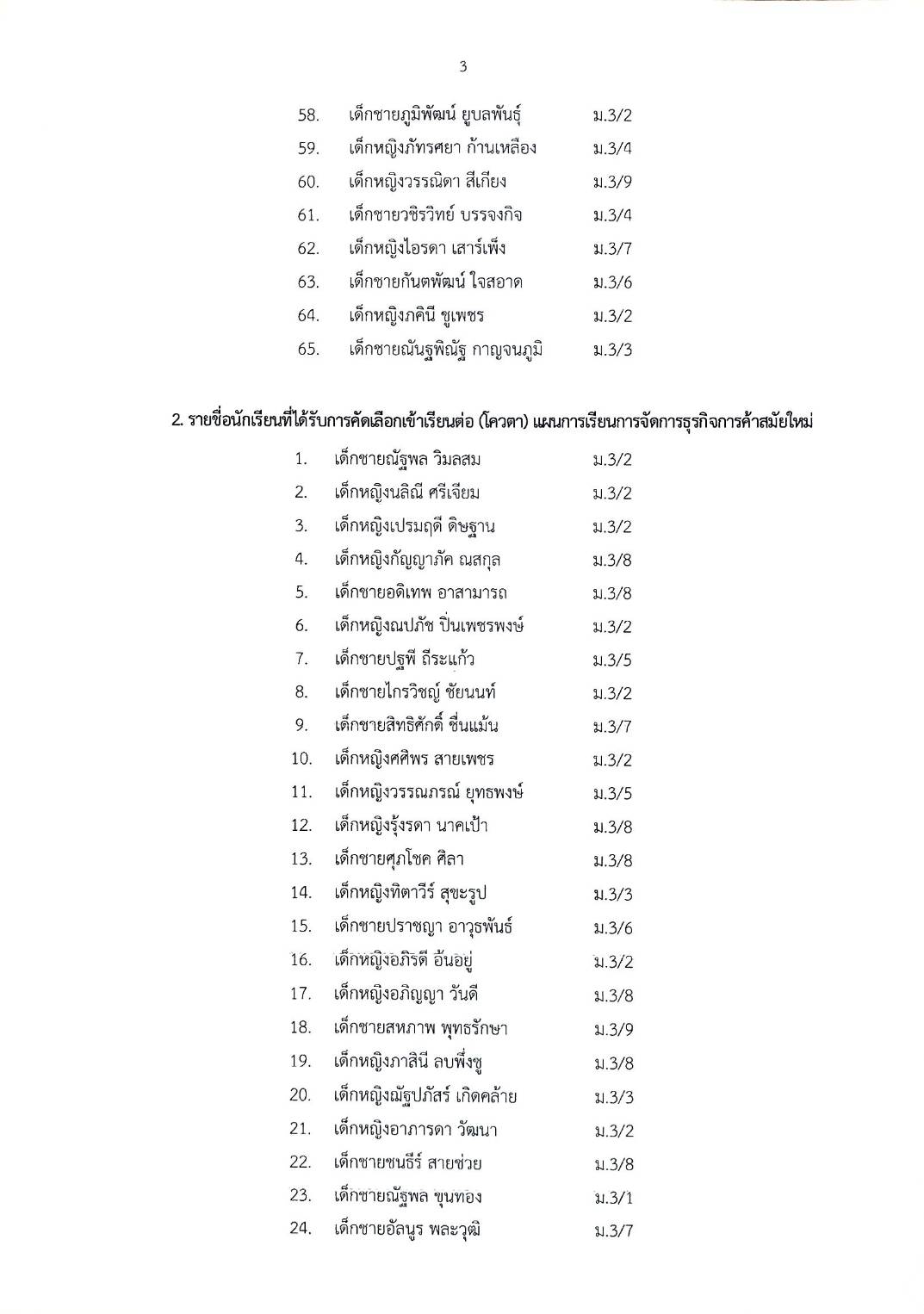 3

58. เด็กชายภูมิพัฒน์ ยูบลพันธุ์ ม.3/2
59. เด็กหญิงภัทรศยา ก้านเหลือง ม.3/4
60. เด็กหญิงวรรณิดา สีเกียง ม.3/9
61. เด็กชายวชิรวิทย์ บรรจงกิจ ม.3/4
62. เด็กหญิงไอรดา เสาร์เพ็ง ม.3/7
63. เด็กชายกันตพัฒน์ ใจสอาด ม.3/6
64. เด็กหญิงภคินี ชูเพชร ม.3/2
65. เด็กชายณันฐพิณัฐ กาญจนภูมิ ม.3/3

2. รายชื่อนักเรียนที่ได้รับการคัดเลือกเข้าเรียนต่อ (โควตา) แผนการเรียนการจัดการธุรกิจการค้าสมัยใหม่

1. เด็กชายณัฐพล วิมลสม ม.3/2
2. เด็กหญิงนลิณี ศรีเจียม ม.3/2
3. เด็กหญิงเปรมฤดี ดิษฐาน ม.3/2
4. เด็กหญิงกัญญาภัค ณสกุล ม.3/8
5. เด็กชายอดิเทพ อาสามารถ ม.3/8
6. เด็กหญิงณปภัช ปิ่นเพชรพงษ์ ม.3/2
7. เด็กชายปฐพี ถีระแก้ว ม.3/5
8. เด็กชายไกรวิชญ์ ชัยนนท์ ม.3/2
9. เด็กชายสิทธิศักดิ์ ชื่นแม้น ม.3/7
10. เด็กหญิงศศิพร สายเพชร ม.3/2
11. เด็กหญิงวรรณภรณ์ ยุทธพงษ์ ม.3/5
12. เด็กหญิงรุ้งรดา นาคเป้า ม.3/8
13. เด็กชายศุภโชค ศิลา ม.3/8
14. เด็กหญิงทิตาวีร์ สุขะรูป ม.3/3
15. เด็กชายปราชญา อาวุธพันธ์ ม.3/6
16. เด็กหญิงอภิรดี อ้นอยู่ ม.3/2
17. เด็กหญิงอภิญญา วันดี ม.3/8
18. เด็กชายสหภาพ พุทธรักษา ม.3/9
19. เด็กหญิงภาสินี ลบพึ่งชู ม.3/8
20. เด็กหญิงณัฐปภัสร์ เกิดคล้าย ม.3/3
21. เด็กหญิงอาภารดา วัฒนา ม.3/2
22. เด็กชายชนธีร์ สายช่วย ม.3/8
23. เด็กชายณัฐพล ขุนทอง ม.3/1
24. เด็กชายอัลนูร พละวุฒิ ม.3/7